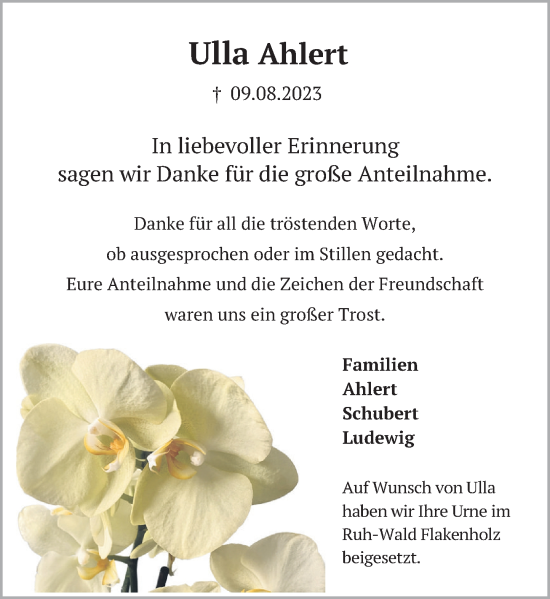 Ulla Ahlert

† 09.08.2023

In liebevoller Erinnerung
sagen wir Danke für die große Anteilnahme.

Danke für all die tröstenden Worte,
ob ausgesprochen oder im Stillen gedacht.
Eure Anteilnahme und die Zeichen der Freundschaft
waren uns ein großer Trost.

Familien
Ahlert
Schubert
Ludewig

Auf Wunsch von Ulla haben wir Ihre Urne im Ruh-Wald Flakenholz beigesetzt.